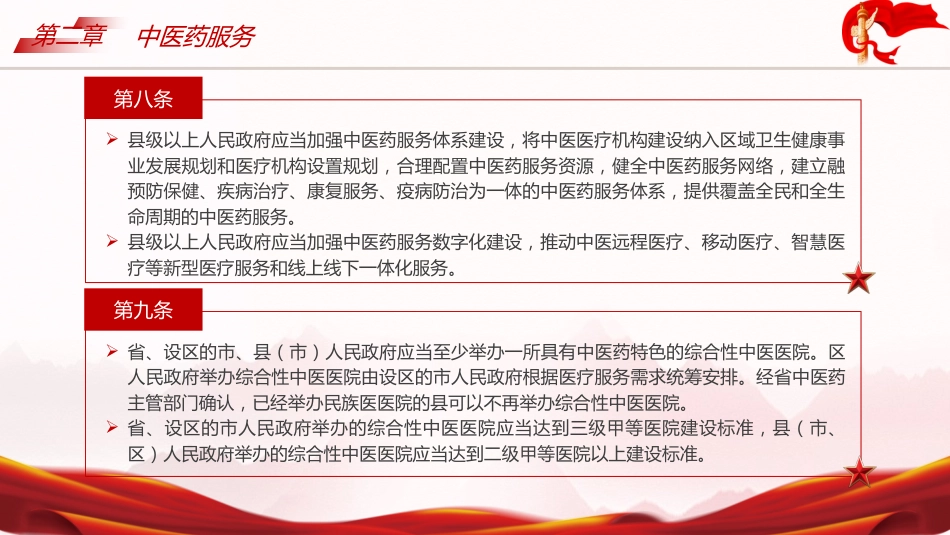 第二章 中医药服务

第八条

➢ 县级以上人民政府应当加强中医药服务体系建设，将中医医疗机构建设纳入区域卫生健康事业发展规划和医疗机构设置规划，合理配置中医药服务资源，健全中医药服务网络，建立融预防保健、疾病治疗、康复服务、疫病防治为一体的中医药服务体系，提供覆盖全民和全生命周期的中医药服务。
➢ 县级以上人民政府应当加强中医药服务数字化建设，推动中医远程医疗、移动医疗、智慧医疗等新型医疗服务和线上线下一体化服务。

第九条

➢ 省、设区的市、县（市）人民政府应当至少举办一所具有中医药特色的综合性中医医院。区人民政府举办综合性中医医院由设区的市人民政府根据医疗服务需求统筹安排。经省中医药主管部门确认，已经举办民族医医院的县可以不再举办综合性中医医院。
➢ 省、设区的市人民政府举办的综合性中医医院应当达到三级甲等医院建设标准，县（市、区）人民政府举办的综合性中医医院应当达到二级甲等医院以上建设标准。